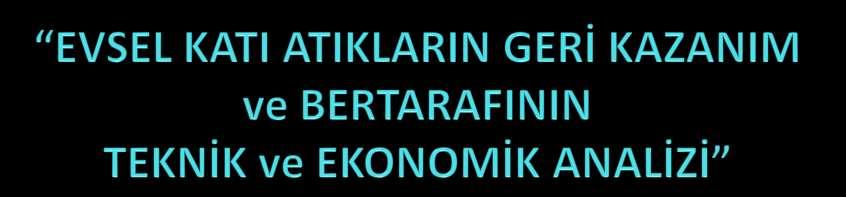 “EVSEL KATI ATIKLARIN GERİ KAZANIM ve BERTARAFININ TEKNİK ve EKONOMİK ANALİZİ”